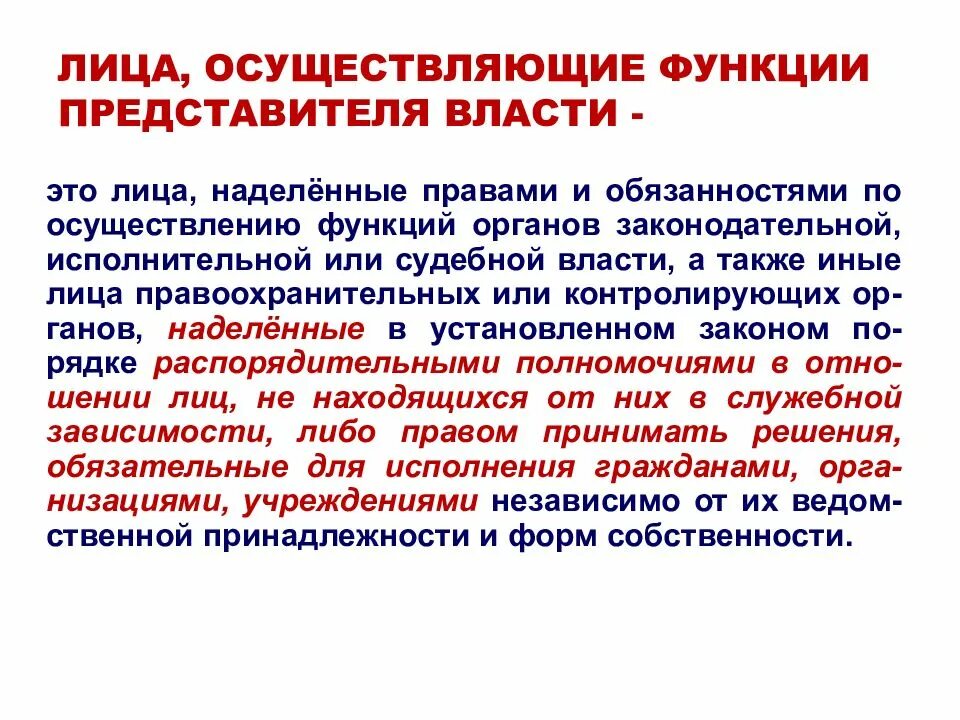 ЛИЦА, ОСУЩЕСТВЛЯЮЩИЕ ФУНКЦИИ ПРЕДСТАВИТЕЛЯ ВЛАСТИ -

это лица, наделённые правами и обязанностями по осуществлению функций органов законодательной, исполнительной или судебной власти, а также иные лица правоохранительных или контролирующих органов, наделённые в установленном законом порядке распорядительными полномочиями в отношении лиц, не находящихся от них в служебной зависимости, либо правом принимать решения, обязательные для исполнения гражданами, организациями, учреждениями независимо от их ведомственной принадлежности и форм собственности.